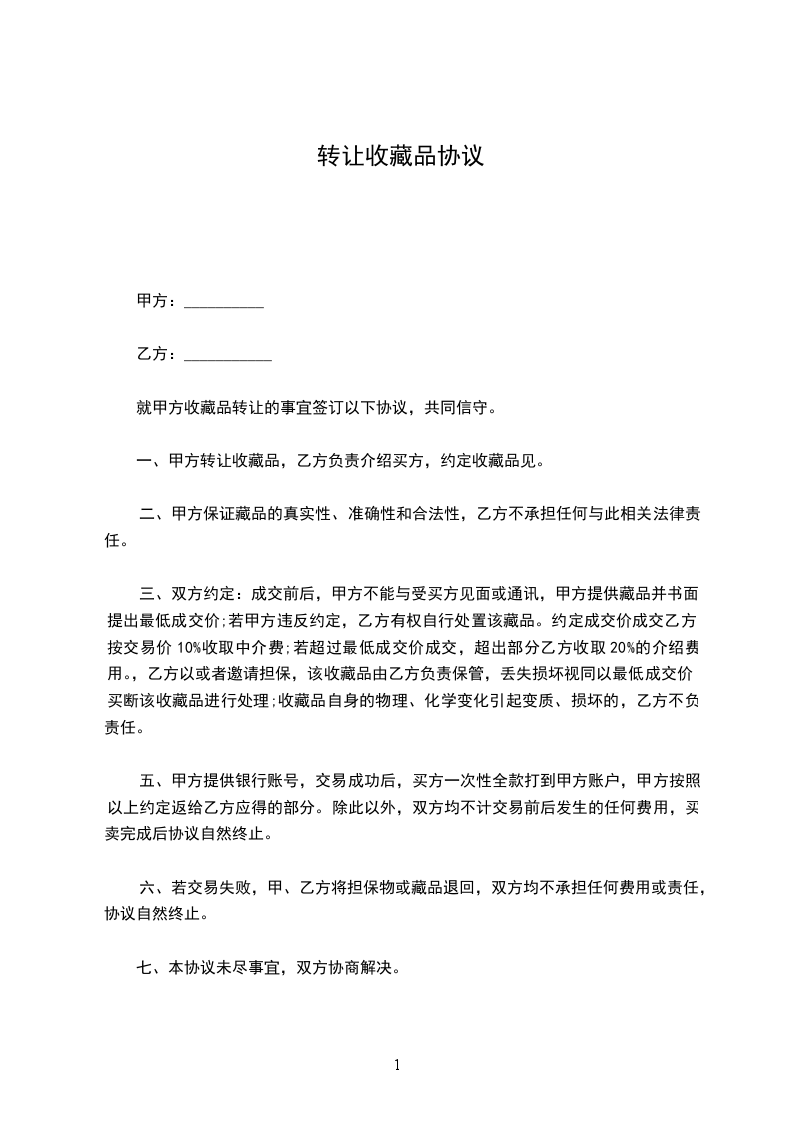 转让收藏品协议

甲方：__________

乙方：___________

就甲方收藏品转让的事宜签订以下协议，共同信守。

一、甲方转让收藏品，乙方负责介绍买方，约定收藏品见。

二、甲方保证藏品的真实性、准确性和合法性，乙方不承担任何与此相关法律责任。

三、双方约定：成交前后，甲方不能与受买方见面或通讯，甲方提供藏品并书面提出最低成交价;若甲方违反约定，乙方有权自行处置该藏品。约定成交价成交乙方按交易价 10%收取中介费;若超过最低成交价成交，超出部分乙方收取 20%的介绍费用。，乙方以或者邀请担保，该收藏品由乙方负责保管，丢失损坏视同以最低成交价买断该收藏品进行处理;收藏品自身的物理、化学变化引起变质、损坏的，乙方不负责任。

五、甲方提供银行账号，交易成功后，买方一次性全款打到甲方账户，甲方按照以上约定返给乙方应得的部分。除此以外，双方均不计交易前后发生的任何费用，买卖完成后协议自然终止。

六、若交易失败，甲、乙方将担保物或藏品退回，双方均不承担任何费用或责任，协议自然终止。

七、本协议未尽事宜，双方协商解决。

1